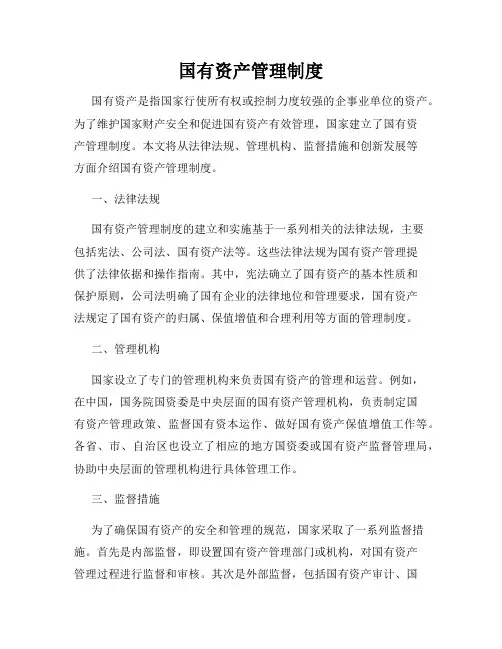 国有资产管理制度

国有资产是指国家行使所有权或控制力度较强的企事业单位的资产。为了维护国家财产安全和促进国有资产有效管理，国家建立了国有资产管理制度。本文将从法律法规、管理机构、监督措施和创新发展等方面介绍国有资产管理制度。

一、法律法规

国有资产管理制度的建立和实施基于一系列相关的法律法规，主要包括宪法、公司法、国有资产法等。这些法律法规为国有资产管理提供了法律依据和操作指南。其中，宪法确立了国有资产的基本性质和保护原则，公司法明确了国有企业的法律地位和管理要求，国有资产法规定了国有资产的归属、保值增值和合理利用等方面的管理制度。

二、管理机构

国家设立了专门的管理机构来负责国有资产的管理和运营。例如，在中国，国务院国资委是中央层面的国有资产管理机构，负责制定国有资产管理政策、监督国有资本运作、做好国有资产保值增值工作等。各省、市、自治区也设立了相应的地方国资委或国有资产监督管理局，协助中央层面的管理机构进行具体管理工作。

三、监督措施

为了确保国有资产的安全和管理的规范，国家采取了一系列监督措施。首先是内部监督，即设置国有资产管理部门或机构，对国有资产管理过程进行监督和审核。其次是外部监督，包括国有资产审计、国